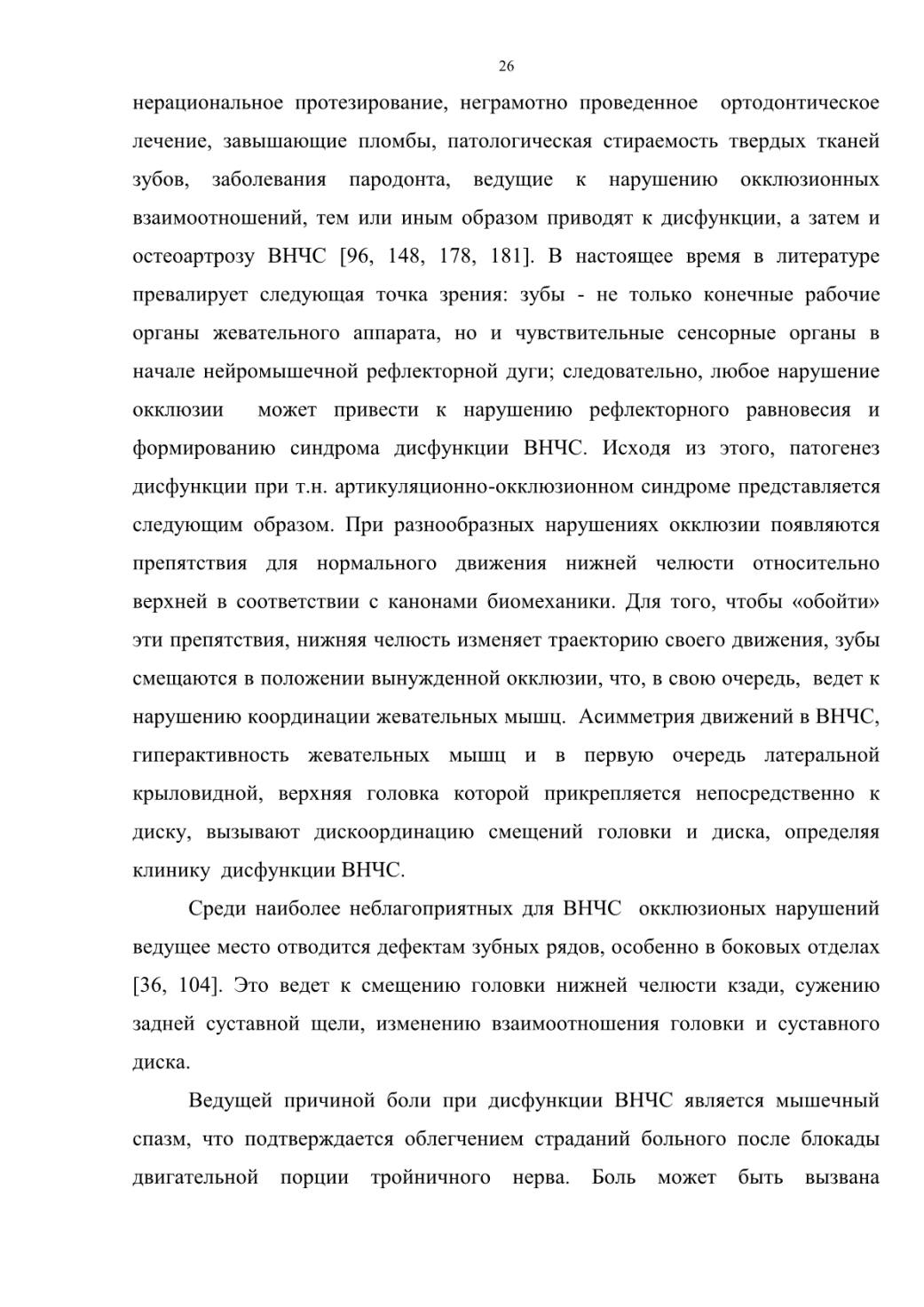 26

нерациональное протезирование, неграмотно проведенное ортодонтическое лечение, завышающие пломбы, патологическая стираемость твердых тканей зубов, заболевания пародонта, ведущие к нарушению окклюзионных взаимоотношений, тем или иным образом приводят к дисфункции, а затем и остеоартрозу ВНЧС [96, 148, 178, 181]. В настоящее время в литературе превалирует следующая точка зрения: зубы - не только конечные рабочие органы жевательного аппарата, но и чувствительные сенсорные органы в начале нейромышечной рефлекторной дуги; следовательно, любое нарушение окклюзии может привести к нарушению рефлекторного равновесия и формированию синдрома дисфункции ВНЧС. Исходя из этого, патогенез дисфункции при т.н. артикуляционно-окклюзионном синдроме представляется следующим образом. При разнообразных нарушениях окклюзии появляются препятствия для нормального движения нижней челюсти относительно верхней в соответствии с канонами биомеханики. Для того, чтобы «обойти» эти препятствия, нижняя челюсть изменяет траекторию своего движения, зубы смещаются в положении вынужденной окклюзии, что, в свою очередь, ведет к нарушению координации жевательных мышц. Асимметрия движений в ВНЧС, гиперактивность жевательных мышц и в первую очередь латеральной крыловидной, верхняя головка которой прикрепляется непосредственно к диску, вызывают дискоординацию смещений головки и диска, определяя клинику дисфункции ВНЧС.

Среди наиболее неблагоприятных для ВНЧС окклюзионых нарушений ведущее место отводится дефектам зубных рядов, особенно в боковых отделах [36, 104]. Это ведет к смещению головки нижней челюсти кзади, сужению задней суставной щели, изменению взаимоотношения головки и суставного диска.

Ведущей причиной боли при дисфункции ВНЧС является мышечный спазм, что подтверждается облегчением страданий больного после блокады двигательной порции тройничного нерва. Боль может быть вызвана